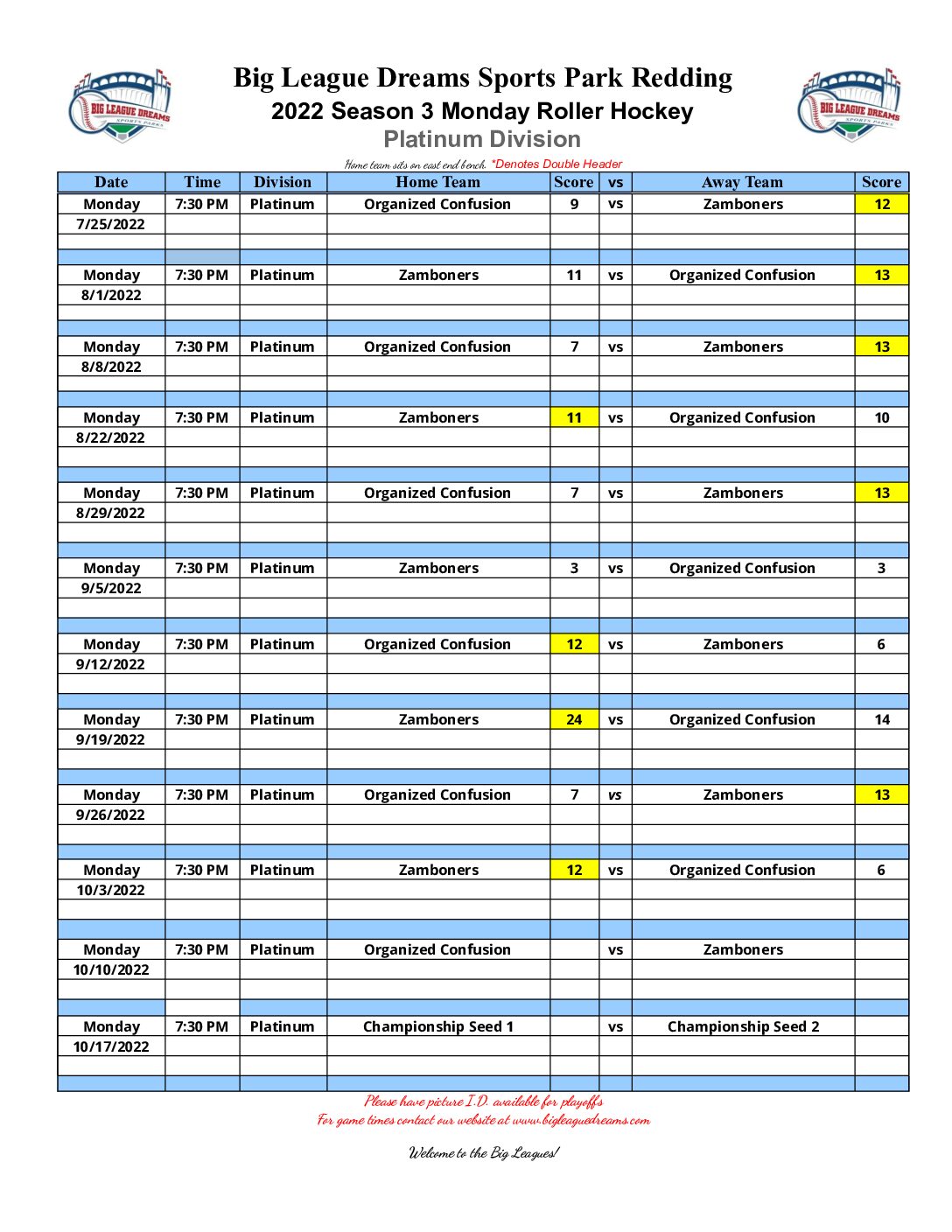 BIG LEAGUE DREAMS SPORTS PARKS

Big League Dreams Sports Park Redding
2022 Season 3 Monday Roller Hockey
Platinum Division

BIG LEAGUE DREAMS SPORTS PARKS

Home team sits on east end bench. *Denotes Double Header

| Date | Time | Division | Home Team | Score | vs | Away Team | Score |
|---|---|---|---|---|---|---|---|
| Monday | 7:30 PM | Platinum | Organized Confusion | 9 | vs | Zamboners | 12 |
| 7/25/2022 | | | | | | | |
| Monday | 7:30 PM | Platinum | Zamboners | 11 | vs | Organized Confusion | 13 |
| 8/1/2022 | | | | | | | |
| Monday | 7:30 PM | Platinum | Organized Confusion | 7 | vs | Zamboners | 13 |
| 8/8/2022 | | | | | | | |
| Monday | 7:30 PM | Platinum | Zamboners | 11 | vs | Organized Confusion | 10 |
| 8/22/2022 | | | | | | | |
| Monday | 7:30 PM | Platinum | Organized Confusion | 7 | vs | Zamboners | 13 |
| 8/29/2022 | | | | | | | |
| Monday | 7:30 PM | Platinum | Zamboners | 3 | vs | Organized Confusion | 3 |
| 9/5/2022 | | | | | | | |
| Monday | 7:30 PM | Platinum | Organized Confusion | 12 | vs | Zamboners | 6 |
| 9/12/2022 | | | | | | | |
| Monday | 7:30 PM | Platinum | Zamboners | 24 | vs | Organized Confusion | 14 |
| 9/19/2022 | | | | | | | |
| Monday | 7:30 PM | Platinum | Organized Confusion | 7 | vs | Zamboners | 13 |
| 9/26/2022 | | | | | | | |
| Monday | 7:30 PM | Platinum | Zamboners | 12 | vs | Organized Confusion | 6 |
| 10/3/2022 | | | | | | | |
| Monday | 7:30 PM | Platinum | Organized Confusion | | vs | Zamboners | |
| 10/10/2022 | | | | | | | |
| Monday | 7:30 PM | Platinum | Championship Seed 1 | | vs | Championship Seed 2 | |
| 10/17/2022 | | | | | | | |

Please have picture I.D. available for playoffs
For game times contact our website at www.bigleaguedreams.com

Welcome to the Big Leagues!